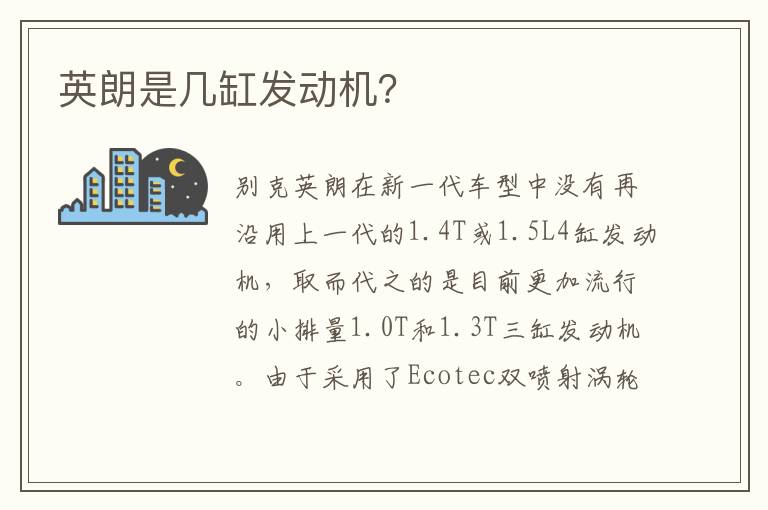 英朗是几缸发动机?

别克英朗在新一代车型中没有再沿用上一代的1.4T或1.5L4缸发动机，取而代之的是目前更加流行的小排量1.0T和1.3T三缸发动机。由于采用了Ecotec双喷射涡轮